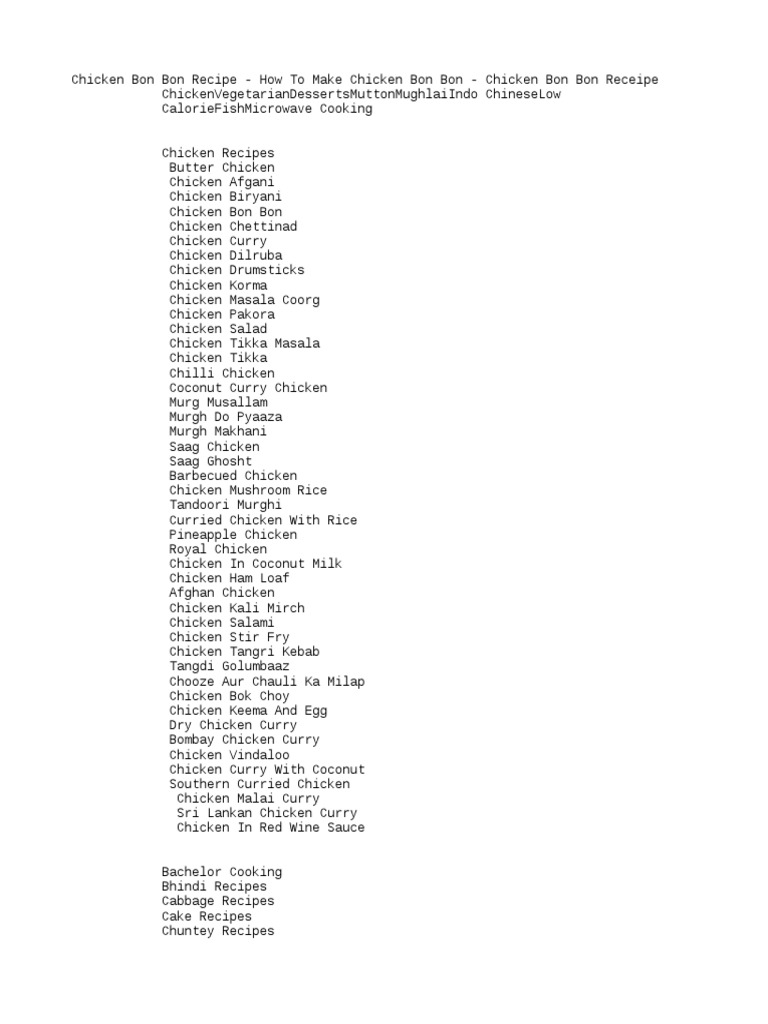 Chicken Bon Bon Recipe - How To Make Chicken Bon Bon - Chicken Bon Bon Receipe
ChickenVegetarianDessertsMuttonMughlaiIndo ChineseLow CalorieFishMicrowave Cooking

Chicken Recipes
Butter Chicken
Chicken Afgani
Chicken Biryani
Chicken Bon Bon
Chicken Chettinad
Chicken Curry
Chicken Dilruba
Chicken Drumsticks
Chicken Korma
Chicken Masala Coorg
Chicken Pakora
Chicken Salad
Chicken Tikka Masala
Chicken Tikka
Chilli Chicken
Coconut Curry Chicken
Murg Musallam
Murgh Do Pyaaza
Murgh Makhani
Saag Chicken
Saag Ghosht
Barbecued Chicken
Chicken Mushroom Rice
Tandoori Murghi
Curried Chicken With Rice
Pineapple Chicken
Royal Chicken
Chicken In Coconut Milk
Chicken Ham Loaf
Afghan Chicken
Chicken Kali Mirch
Chicken Salami
Chicken Stir Fry
Chicken Tangri Kebab
Tangdi Golumbaaz
Chooze Aur Chauli Ka Milap
Chicken Bok Choy
Chicken Keema And Egg
Dry Chicken Curry
Bombay Chicken Curry
Chicken Vindaloo
Chicken Curry With Coconut
Southern Curried Chicken
Chicken Malai Curry
Sri Lankan Chicken Curry
Chicken In Red Wine Sauce

Bachelor Cooking
Bhindi Recipes
Cabbage Recipes
Cake Recipes
Chuntey Recipes